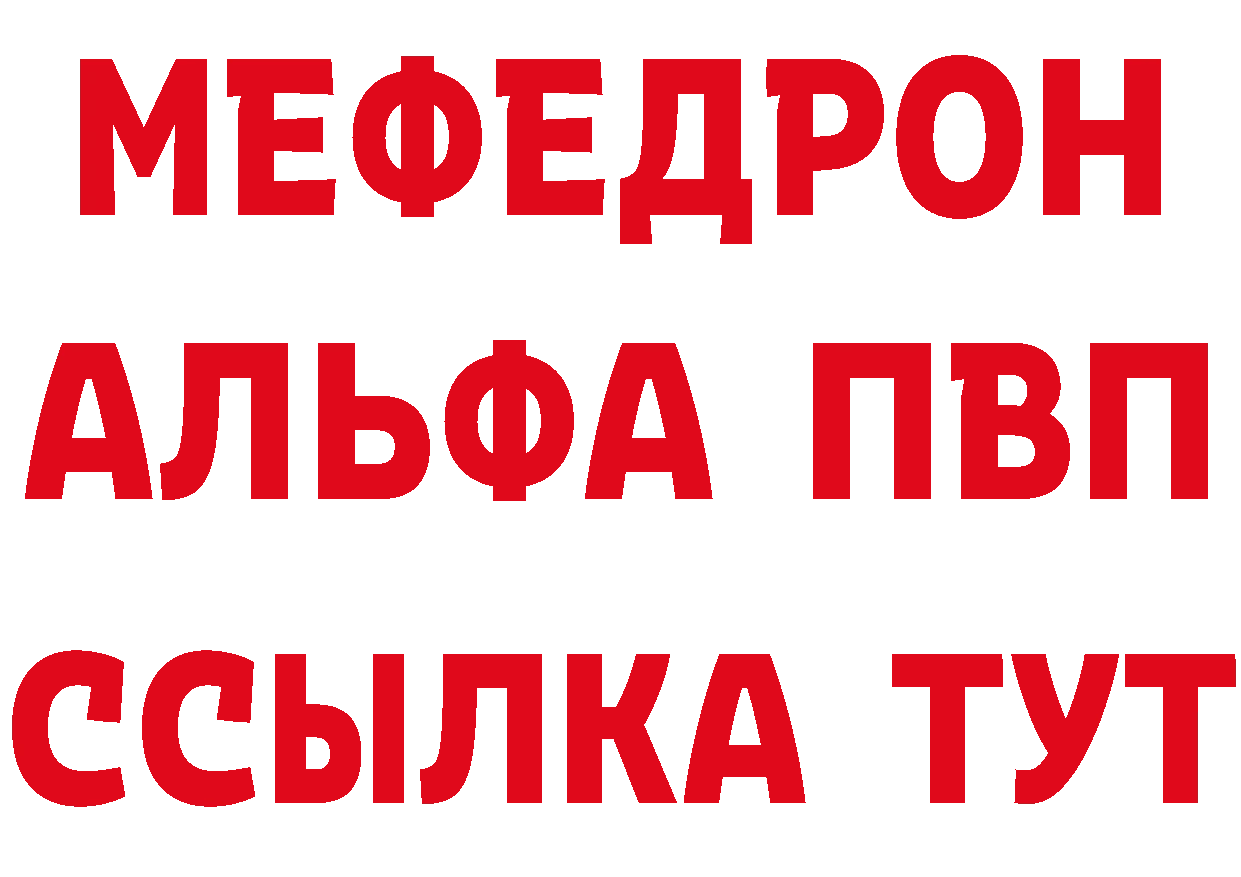 МЕФЕДРОН
АЛЬФА ПВП
ССЫЛКА ТУТ